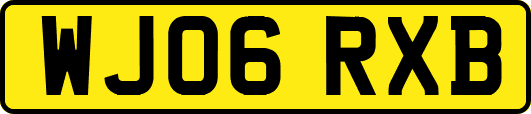 WJ06 RXB